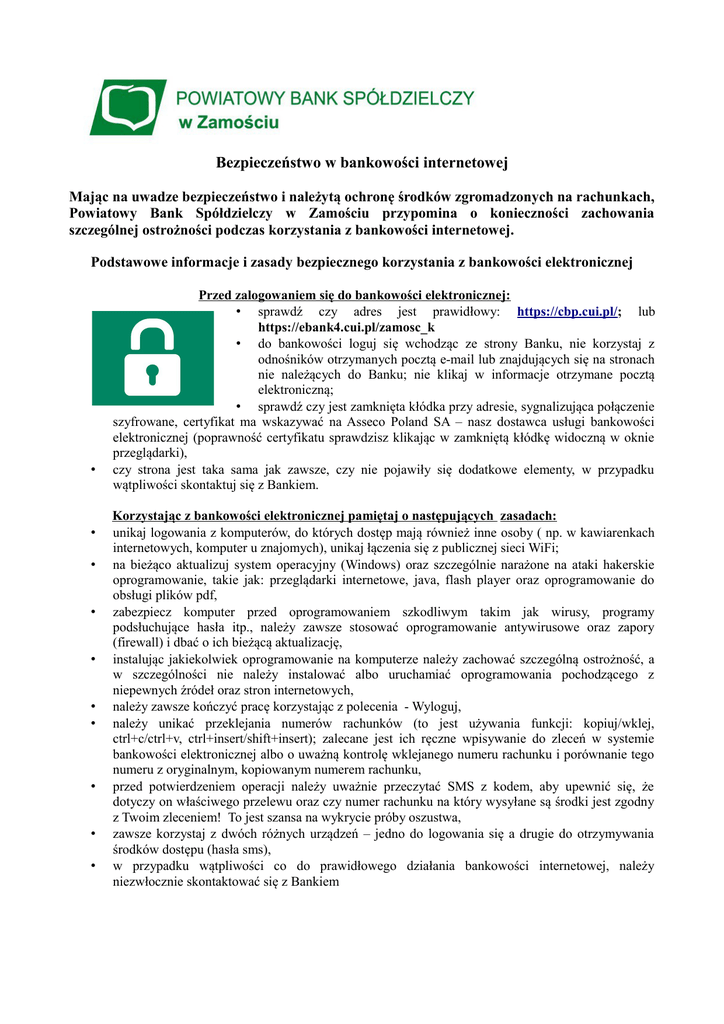 POWIATOWY BANK SPÓŁDZIELCZY
w Zamościu

Bezpieczeństwo w bankowości internetowej

Mając na uwadze bezpieczeństwo i należytą ochronę środków zgromadzonych na rachunkach, Powiatowy Bank Spółdzielczy w Zamościu przypomina o konieczności zachowania szczególnej ostrożności podczas korzystania z bankowości internetowej.

Podstawowe informacje i zasady bezpiecznego korzystania z bankowości elektronicznej

Przed zalogowaniem się do bankowości elektronicznej:
• sprawdź czy adres jest prawidłowy: https://cbp.cui.pl/; lub https://ebank4.cui.pl/zamosc_k
• do bankowości loguj się wchodząc ze strony Banku, nie korzystaj z odnośników otrzymanych pocztą e-mail lub znajdujących się na stronach nie należących do Banku; nie klikaj w informacje otrzymane pocztą elektroniczną;
• sprawdź czy jest zamknięta kłódka przy adresie, sygnalizująca połączenie szyfrowane, certyfikat ma wskazywać na Asseco Poland SA – nasz dostawca usługi bankowości elektronicznej (poprawność certyfikatu sprawdzisz klikając w zamkniętą kłódkę widoczną w oknie przeglądarki),
• czy strona jest taka sama jak zawsze, czy nie pojawiły się dodatkowe elementy, w przypadku wątpliwości skontaktuj się z Bankiem.

Korzystając z bankowości elektronicznej pamiętaj o następujących zasadach:
• unikaj logowania z komputerów, do których dostęp mają również inne osoby ( np. w kawiarenkach internetowych, komputer u znajomych), unikaj łączenia się z publicznej sieci WiFi;
• na bieżąco aktualizuj system operacyjny (Windows) oraz szczególnie narażone na ataki hakerskie oprogramowanie, takie jak: przeglądarki internetowe, java, flash player oraz oprogramowanie do obsługi plików pdf,
• zabezpiecz komputer przed oprogramowaniem szkodliwym takim jak wirusy, programy podsłuchujące hasła itp., należy zawsze stosować oprogramowanie antywirusowe oraz zapory (firewall) i dbać o ich bieżącą aktualizację,
• instalując jakiekolwiek oprogramowanie na komputerze należy zachować szczególną ostrożność, a w szczególności nie należy instalować albo uruchamiać oprogramowania pochodzącego z niepewnych źródeł oraz stron internetowych,
• należy zawsze kończyć pracę korzystając z polecenia - Wyloguj,
• należy unikać przeklejania numerów rachunków (to jest używania funkcji: kopiuj/wklej, ctrl+c/ctrl+v, ctrl+insert/shift+insert); zalecane jest ich ręczne wpisywanie do zleceń w systemie bankowości elektronicznej albo o uważną kontrolę wklejanego numeru rachunku i porównanie tego numeru z oryginalnym, kopiowanym numerem rachunku,
• przed potwierdzeniem operacji należy uważnie przeczytać SMS z kodem, aby upewnić się, że dotyczy on właściwego przelewu oraz czy numer rachunku na który wysyłane są środki jest zgodny z Twoim zleceniem! To jest szansa na wykrycie próby oszustwa,
• zawsze korzystaj z dwóch różnych urządzeń – jedno do logowania się a drugie do otrzymywania środków dostępu (hasła sms),
• w przypadku wątpliwości co do prawidłowego działania bankowości internetowej, należy niezwłocznie skontaktować się z Bankiem